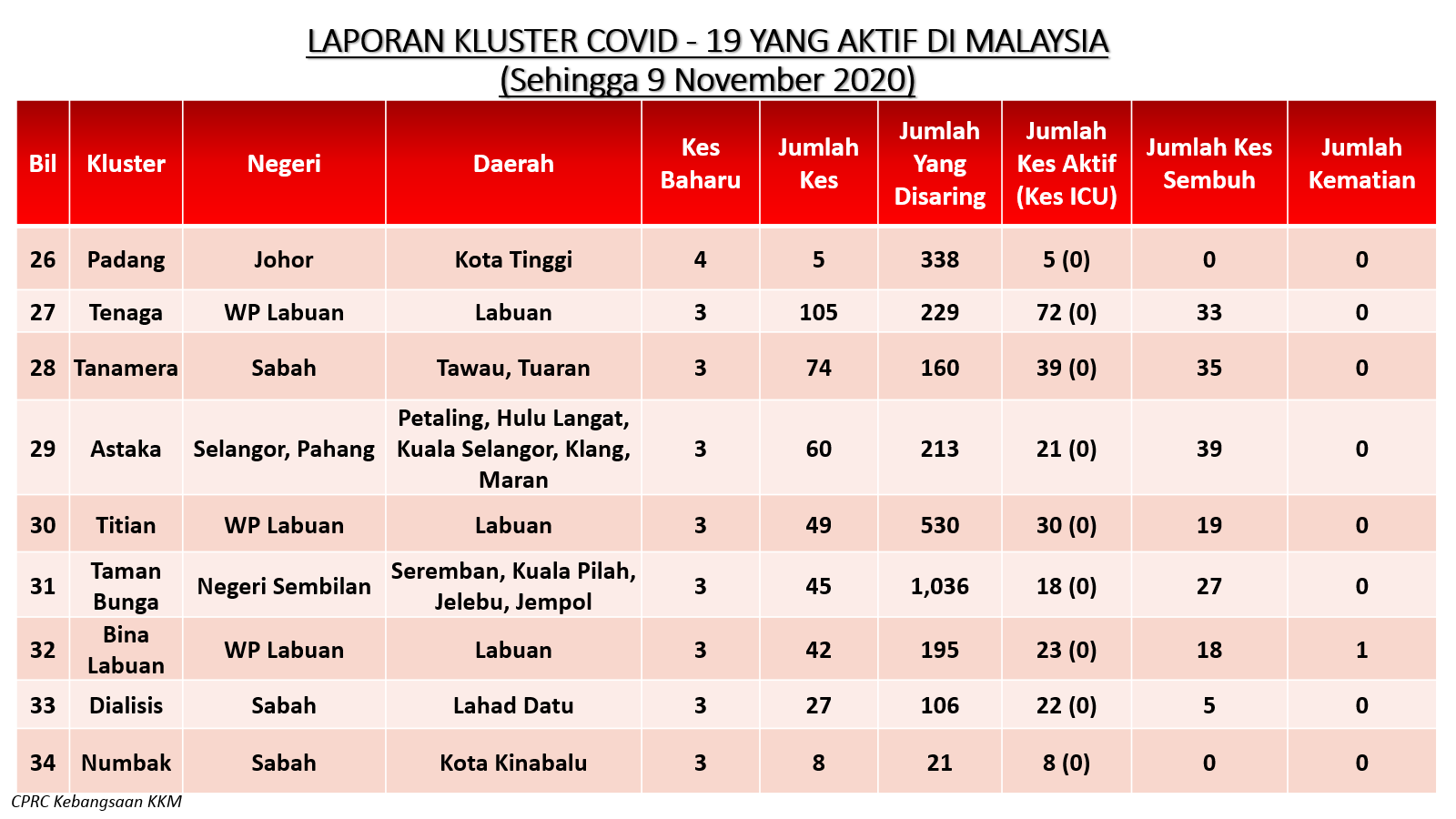 LAPORAN KLUSTER COVID - 19 YANG AKTIF DI MALAYSIA
(Sehingga 9 November 2020)

| Bil | Kluster | Negeri | Daerah | Kes Baharu | Jumlah Kes | Jumlah Yang Disaring | Jumlah Kes Aktif (Kes ICU) | Jumlah Kes Sembuh | Jumlah Kematian |
|---|---|---|---|---|---|---|---|---|---|
| 26 | Padang | Johor | Kota Tinggi | 4 | 5 | 338 | 5 (0) | 0 | 0 |
| 27 | Tenaga | WP Labuan | Labuan | 3 | 105 | 229 | 72 (0) | 33 | 0 |
| 28 | Tanamera | Sabah | Tawau, Tuaran | 3 | 74 | 160 | 39 (0) | 35 | 0 |
| 29 | Astaka | Selangor, Pahang | Petaling, Hulu Langat, Kuala Selangor, Klang, Maran | 3 | 60 | 213 | 21 (0) | 39 | 0 |
| 30 | Titian | WP Labuan | Labuan | 3 | 49 | 530 | 30 (0) | 19 | 0 |
| 31 | Taman Bunga | Negeri Sembilan | Seremban, Kuala Pilah, Jelebu, Jempol | 3 | 45 | 1,036 | 18 (0) | 27 | 0 |
| 32 | Bina Labuan | WP Labuan | Labuan | 3 | 42 | 195 | 23 (0) | 18 | 1 |
| 33 | Dialisis | Sabah | Lahad Datu | 3 | 27 | 106 | 22 (0) | 5 | 0 |
| 34 | Numbak | Sabah | Kota Kinabalu | 3 | 8 | 21 | 8 (0) | 0 | 0 |

CPRC Kebangsaan KKM